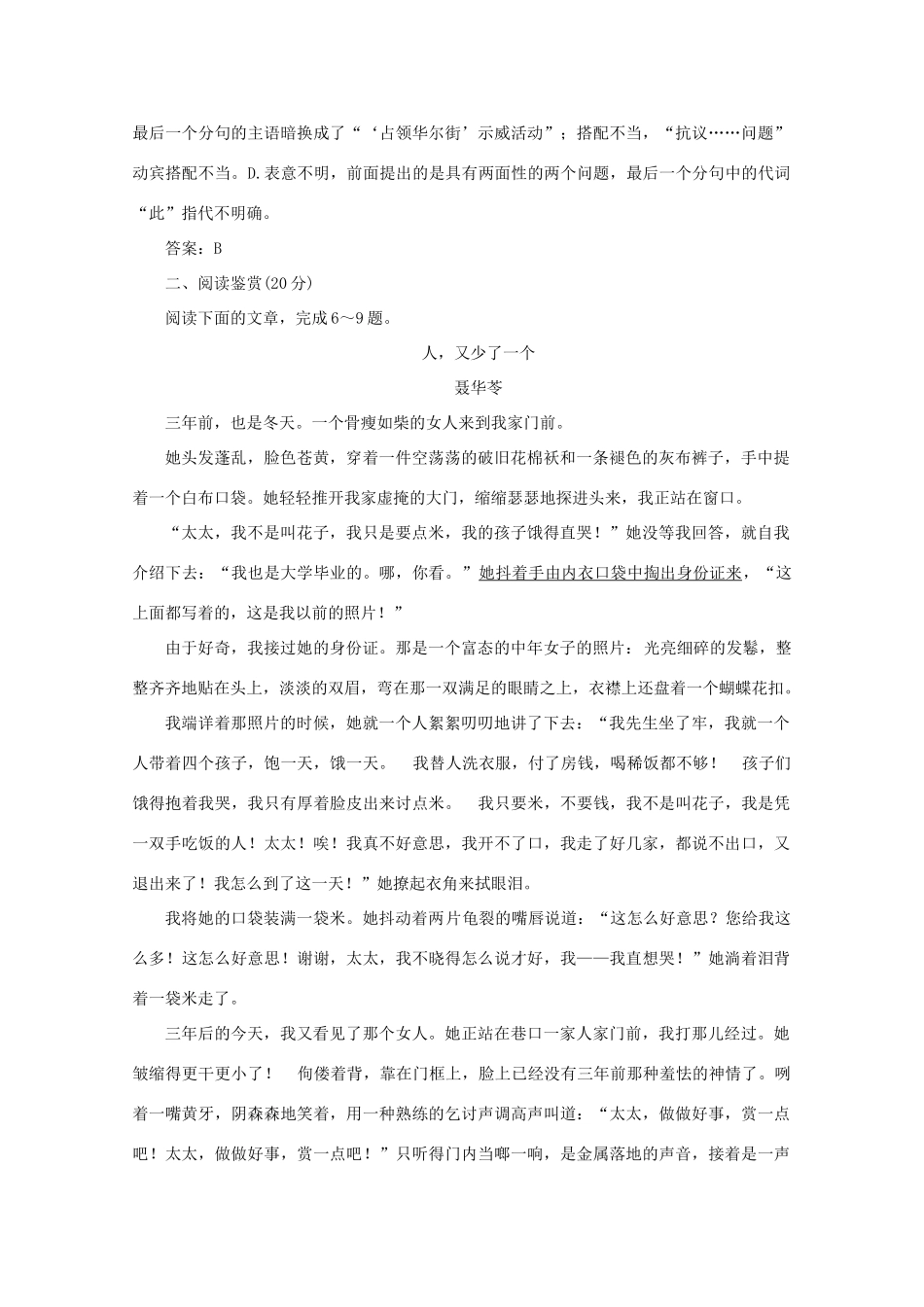 最后一个分句的主语暗换成了“‘占领华尔街’示威活动”；搭配不当，“抗议……问题”动宾搭配不当。D.表意不明，前面提出的是具有两面性的两个问题，最后一个分句中的代词“此”指代不明确。

答案：B

二、阅读鉴赏(20分)

阅读下面的文章，完成6～9题。

人，又少了一个

聂华苓

三年前，也是冬天。一个骨瘦如柴的女人来到我家门前。

她头发蓬乱，脸色苍黄，穿着一件空荡荡的破旧花棉袄和一条褪色的灰布裤子，手中提着一个白布口袋。她轻轻推开我家虚掩的大门，缩缩瑟瑟地探进头来，我正站在窗口。

“太太，我不是叫花子，我只是要点米，我的孩子饿得直哭！”她没等我回答，就自我介绍下去：“我也是大学毕业的。哪，你看。”她抖着手由内衣口袋中掏出身份证来，“这上面都写着的，这是我以前的照片！”

由于好奇，我接过她的身份证。那是一个富态的中年女子的照片：光亮细碎的发鬈，整整齐齐地贴在头上，淡淡的双眉，弯在那一双满足的眼睛之上，衣襟上还盘着一个蝴蝶花扣。

我端详着那照片的时候，她就一个人絮絮叨叨地讲了下去：“我先生坐了牢，我就一个人带着四个孩子，饱一天，饿一天。　我替人洗衣服，付了房钱，喝稀饭都不够！　孩子们饿得抱着我哭，我只有厚着脸皮出来讨点米。　我只要米，不要钱，我不是叫花子，我是凭一双手吃饭的人！太太！唉！我真不好意思，我开不了口，我走了好几家，都说不出口，又退出来了！我怎么到了这一天！”她撩起衣角来拭眼泪。

我将她的口袋装满一袋米。她抖动着两片龟裂的嘴唇说道：“这怎么好意思？您给我这么多！这怎么好意思！谢谢，太太，我不晓得怎么说才好，我——我直想哭！”她淌着泪背着一袋米走了。

三年后的今天，我又看见了那个女人。她正站在巷口一家人家门前，我打那儿经过。她皱缩得更干更小了！　佝偻着背，靠在门框上，脸上已经没有三年前那种羞怯的神情了。咧着一嘴黄牙，阴森森地笑着，用一种熟练的乞讨声调高声叫道：“太太，做做好事，赏一点吧！太太，做做好事，赏一点吧！”只听得门内当啷一响，是金属落地的声音，接着是一声